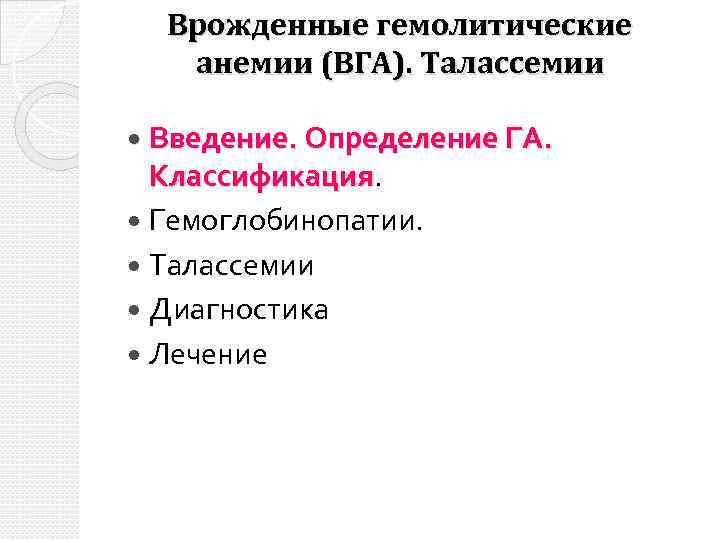 Врожденные гемолитические анемии (ВГА). Талассемии

• Введение. Определение ГА. Классификация.
• Гемоглобинопатии.
• Талассемии
• Диагностика
• Лечение